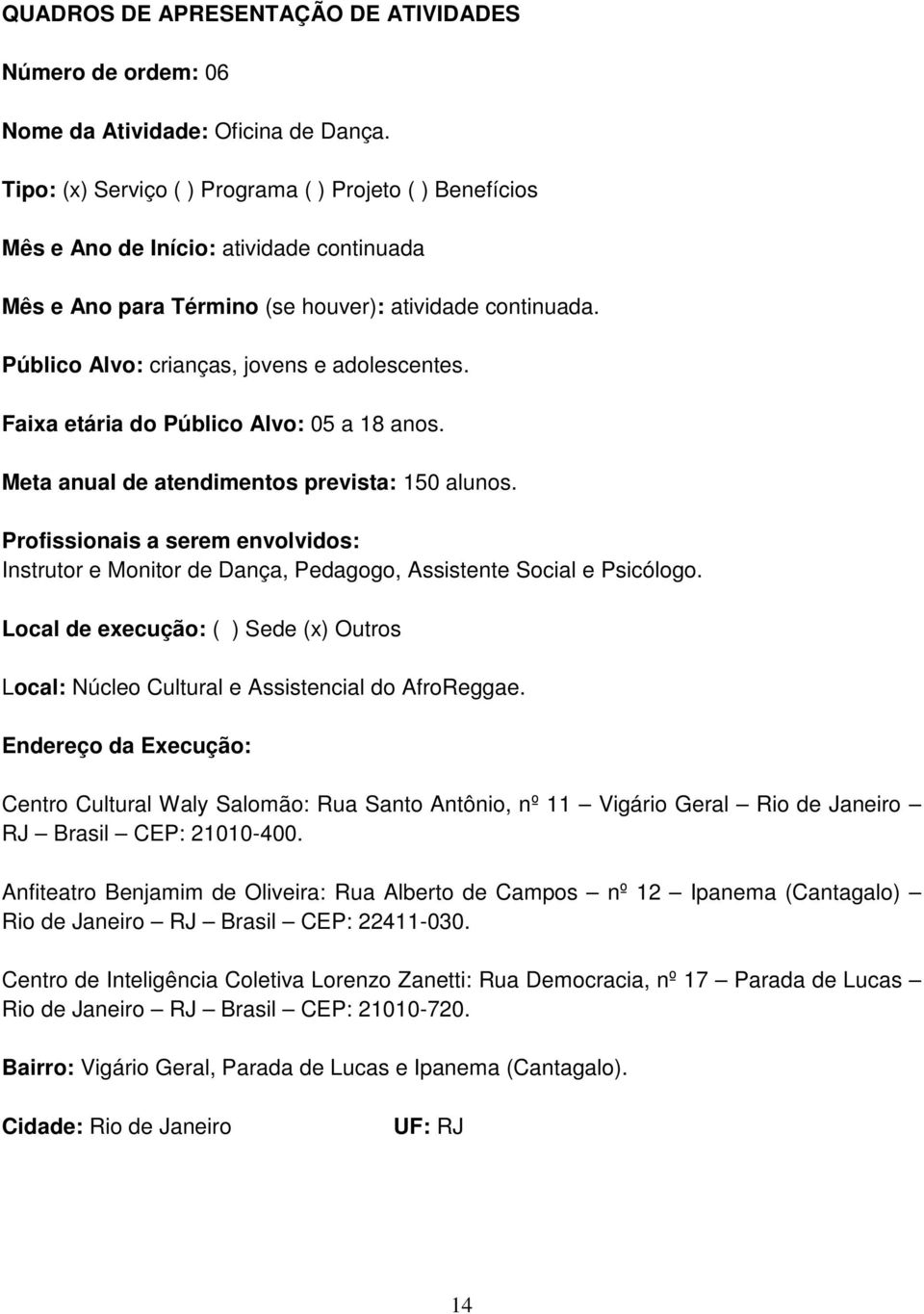 QUADROS DE APRESENTAÇÃO DE ATIVIDADES

Número de ordem: 06

Nome da Atividade: Oficina de Dança.

Tipo: (x) Serviço ( ) Programa ( ) Projeto ( ) Benefícios

Mês e Ano de Início: atividade continuada

Mês e Ano para Término (se houver): atividade continuada.

Público Alvo: crianças, jovens e adolescentes.

Faixa etária do Público Alvo: 05 a 18 anos.

Meta anual de atendimentos prevista: 150 alunos.

Profissionais a serem envolvidos:
Instrutor e Monitor de Dança, Pedagogo, Assistente Social e Psicólogo.

Local de execução: ( ) Sede (x) Outros

Local: Núcleo Cultural e Assistencial do AfroReggae.

Endereço da Execução:

Centro Cultural Waly Salomão: Rua Santo Antônio, nº 11 — Vigário Geral — Rio de Janeiro — RJ — Brasil — CEP: 21010-400.

Anfiteatro Benjamim de Oliveira: Rua Alberto de Campos — nº 12 — Ipanema (Cantagalo) — Rio de Janeiro — RJ — Brasil — CEP: 22411-030.

Centro de Inteligência Coletiva Lorenzo Zanetti: Rua Democracia, nº 17 — Parada de Lucas — Rio de Janeiro — RJ — Brasil — CEP: 21010-720.

Bairro: Vigário Geral, Parada de Lucas e Ipanema (Cantagalo).

Cidade: Rio de Janeiro UF: RJ

14